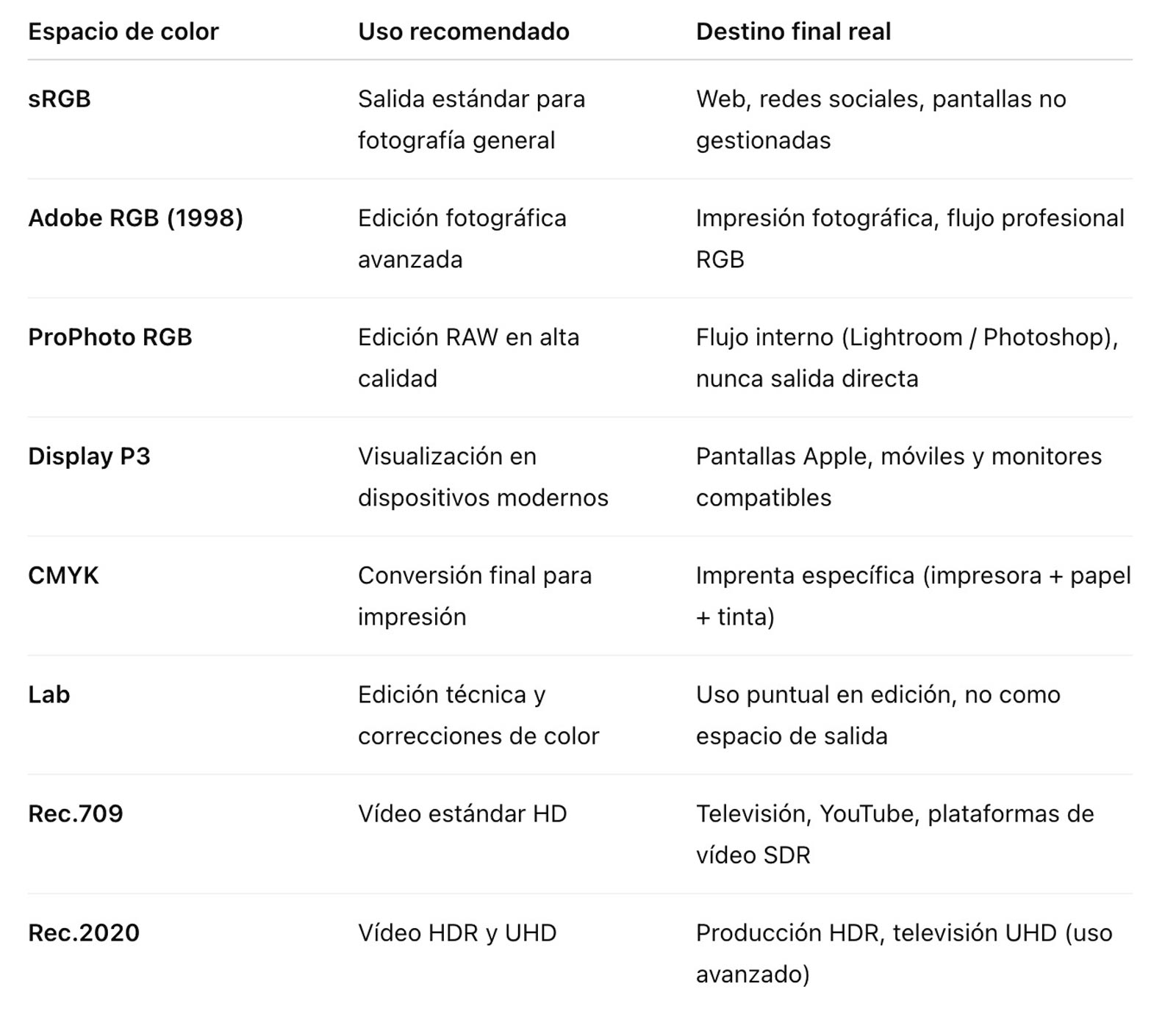 | Espacio de color | Uso recomendado | Destino final real |
|---|---|---|
| sRGB | Salida estándar para fotografía general | Web, redes sociales, pantallas no gestionadas |
| Adobe RGB (1998) | Edición fotográfica avanzada | Impresión fotográfica, flujo profesional RGB |
| ProPhoto RGB | Edición RAW en alta calidad | Flujo interno (Lightroom / Photoshop), nunca salida directa |
| Display P3 | Visualización en dispositivos modernos | Pantallas Apple, móviles y monitores compatibles |
| CMYK | Conversión final para impresión | Imprenta específica (impresora + papel + tinta) |
| Lab | Edición técnica y correcciones de color | Uso puntual en edición, no como espacio de salida |
| Rec.709 | Vídeo estándar HD | Televisión, YouTube, plataformas de vídeo SDR |
| Rec.2020 | Vídeo HDR y UHD | Producción HDR, televisión UHD (uso avanzado) |